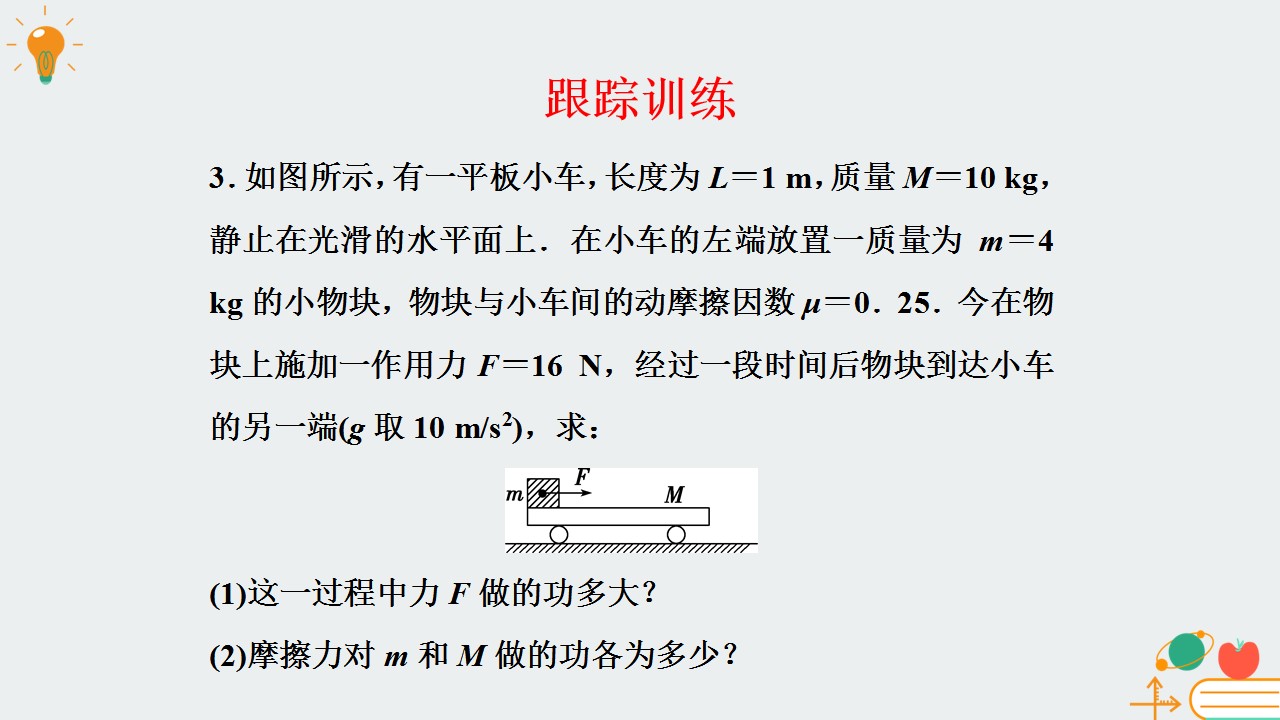 跟踪训练

3. 如图所示，有一平板小车，长度为 $L=1$ m，质量 $M=10$ kg，静止在光滑的水平面上．在小车的左端放置一质量为 $m=4$ kg 的小物块，物块与小车间的动摩擦因数 $\mu=0.25$．今在物块上施加一作用力 $F=16$ N，经过一段时间后物块到达小车的另一端($g$ 取 10 m/s$^2$)，求：

$m$ $F$ $M$

(1)这一过程中力 $F$ 做的功多大？

(2)摩擦力对 $m$ 和 $M$ 做的功各为多少？